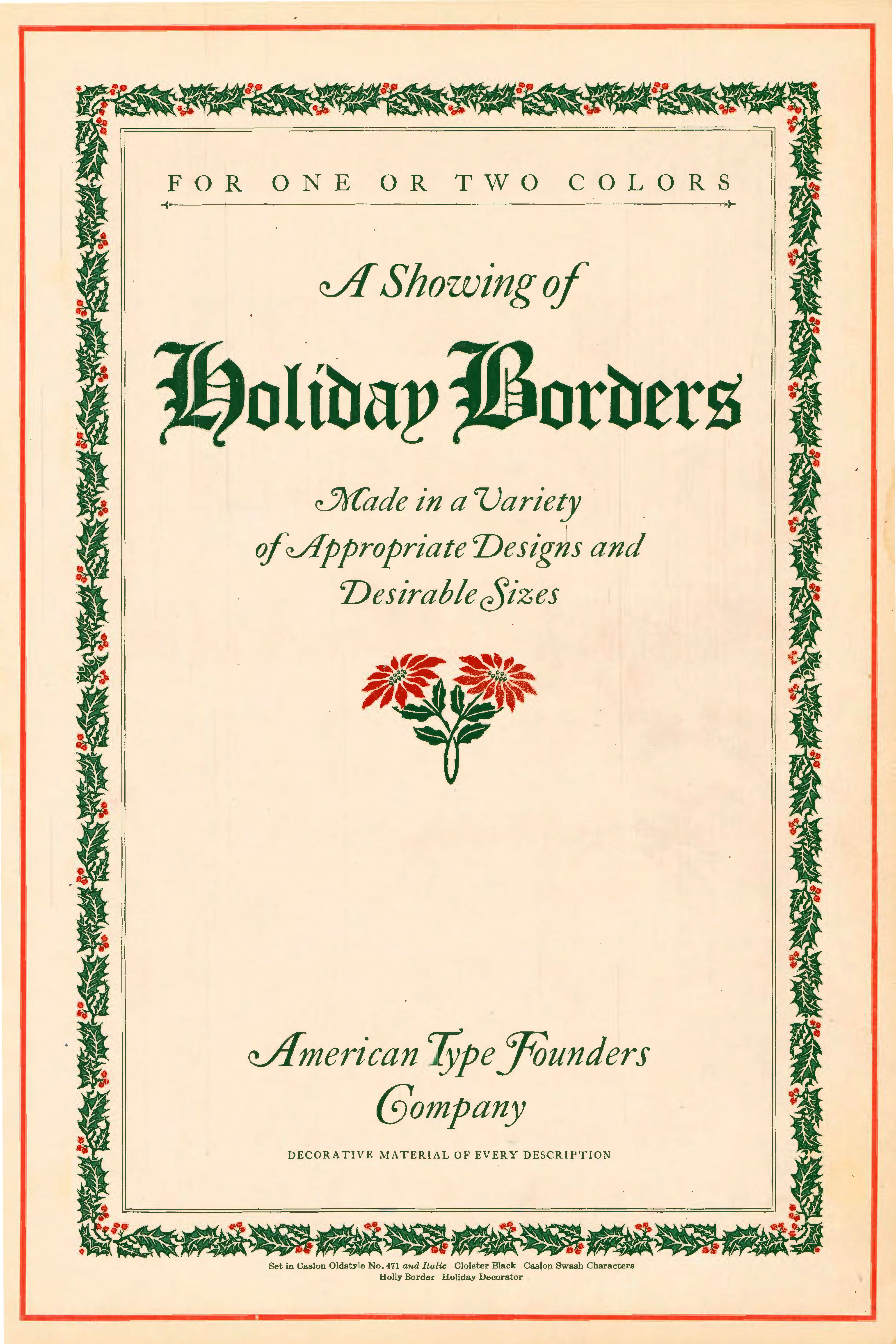 FOR ONE OR TWO COLORS

A Showing of

Holiday Borders

Made in a Variety of Appropriate Designs and Desirable Sizes

American Type Founders Company

DECORATIVE MATERIAL OF EVERY DESCRIPTION

Set in Caslon Oldstyle No. 471 and Italic Cloister Black Caslon Swash Characters
Holly Border Holiday Decorator